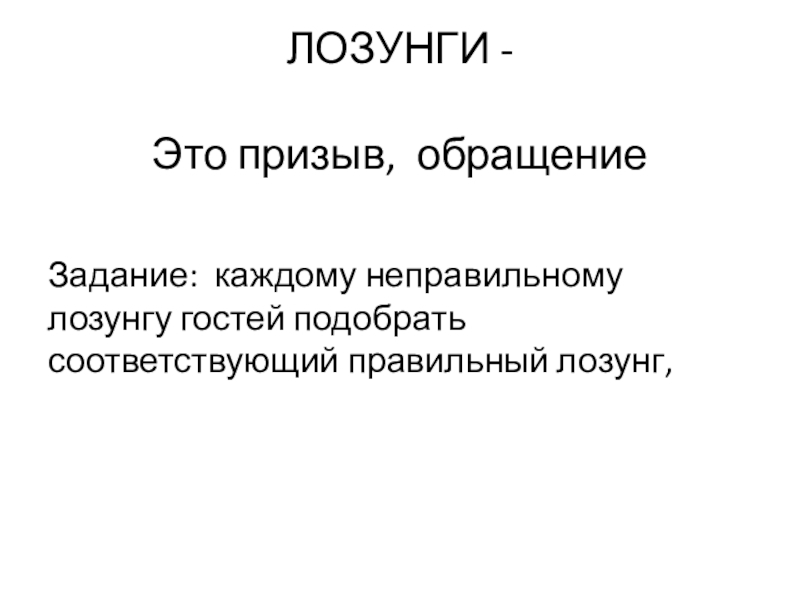 ЛОЗУНГИ -

Это призыв, обращение

Задание: каждому неправильному лозунгу гостей подобрать соответствующий правильный лозунг,